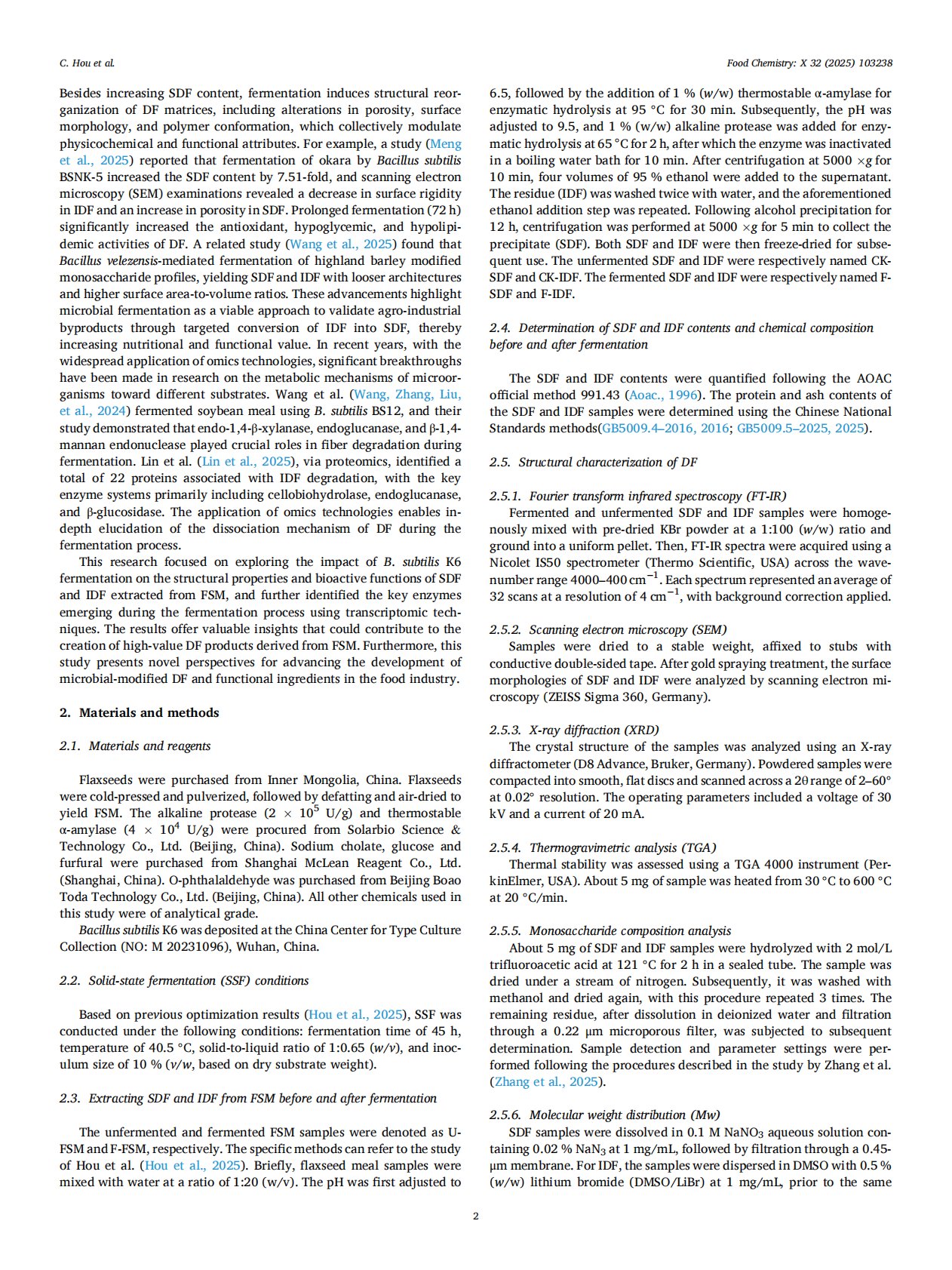 C. Hou et al.

Food Chemistry: X 32 (2025) 103238

Besides increasing SDF content, fermentation induces structural reorganization of DF matrices, including alterations in porosity, surface morphology, and polymer conformation, which collectively modulate physicochemical and functional attributes. For example, a study (Meng et al., 2025) reported that fermentation of okara by Bacillus subtilis BSNK-5 increased the SDF content by 7.51-fold, and scanning electron microscopy (SEM) examinations revealed a decrease in surface rigidity in IDF and an increase in porosity in SDF. Prolonged fermentation (72 h) significantly increased the antioxidant, hypoglycemic, and hypolipidemic activities of DF. A related study (Wang et al., 2025) found that Bacillus velezensis-mediated fermentation of highland barley modified monosaccharide profiles, yielding SDF and IDF with looser architectures and higher surface area-to-volume ratios. These advancements highlight microbial fermentation as a viable approach to validate agro-industrial byproducts through targeted conversion of IDF into SDF, thereby increasing nutritional and functional value. In recent years, with the widespread application of omics technologies, significant breakthroughs have been made in research on the metabolic mechanisms of microorganisms toward different substrates. Wang et al. (Wang, Zhang, Liu, et al., 2024) fermented soybean meal using B. subtilis BS12, and their study demonstrated that endo-1,4-β-xylanase, endoglucanase, and β-1,4-mannan endonuclease played crucial roles in fiber degradation during fermentation. Lin et al. (Lin et al., 2025), via proteomics, identified a total of 22 proteins associated with IDF degradation, with the key enzyme systems primarily including cellobiohydrolase, endoglucanase, and β-glucosidase. The application of omics technologies enables in-depth elucidation of the dissociation mechanism of DF during the fermentation process.

This research focused on exploring the impact of B. subtilis K6 fermentation on the structural properties and bioactive functions of SDF and IDF extracted from FSM, and further identified the key enzymes emerging during the fermentation process using transcriptomic techniques. The results offer valuable insights that could contribute to the creation of high-value DF products derived from FSM. Furthermore, this study presents novel perspectives for advancing the development of microbial-modified DF and functional ingredients in the food industry.

2. Materials and methods

2.1. Materials and reagents

Flaxseeds were purchased from Inner Mongolia, China. Flaxseeds were cold-pressed and pulverized, followed by defatting and air-dried to yield FSM. The alkaline protease ($2 \times 10^5$ U/g) and thermostable α-amylase ($4 \times 10^4$ U/g) were procured from Solarbio Science & Technology Co., Ltd. (Beijing, China). Sodium cholate, glucose and furfural were purchased from Shanghai McLean Reagent Co., Ltd. (Shanghai, China). O-phthalaldehyde was purchased from Beijing Boao Toda Technology Co., Ltd. (Beijing, China). All other chemicals used in this study were of analytical grade.

Bacillus subtilis K6 was deposited at the China Center for Type Culture Collection (NO: M 20231096), Wuhan, China.

2.2. Solid-state fermentation (SSF) conditions

Based on previous optimization results (Hou et al., 2025), SSF was conducted under the following conditions: fermentation time of 45 h, temperature of 40.5 °C, solid-to-liquid ratio of 1:0.65 (w/v), and inoculum size of 10 % (v/w, based on dry substrate weight).

2.3. Extracting SDF and IDF from FSM before and after fermentation

The unfermented and fermented FSM samples were denoted as U-FSM and F-FSM, respectively. The specific methods can refer to the study of Hou et al. (Hou et al., 2025). Briefly, flaxseed meal samples were mixed with water at a ratio of 1:20 (w/v). The pH was first adjusted to 6.5, followed by the addition of 1 % (w/w) thermostable α-amylase for enzymatic hydrolysis at 95 °C for 30 min. Subsequently, the pH was adjusted to 9.5, and 1 % (w/w) alkaline protease was added for enzymatic hydrolysis at 65 °C for 2 h, after which the enzyme was inactivated in a boiling water bath for 10 min. After centrifugation at 5000 ×g for 10 min, four volumes of 95 % ethanol were added to the supernatant. The residue (IDF) was washed twice with water, and the aforementioned ethanol addition step was repeated. Following alcohol precipitation for 12 h, centrifugation was performed at 5000 ×g for 5 min to collect the precipitate (SDF). Both SDF and IDF were then freeze-dried for subsequent use. The unfermented SDF and IDF were respectively named CK-SDF and CK-IDF. The fermented SDF and IDF were respectively named F-SDF and F-IDF.

2.4. Determination of SDF and IDF contents and chemical composition before and after fermentation

The SDF and IDF contents were quantified following the AOAC official method 991.43 (Aoac., 1996). The protein and ash contents of the SDF and IDF samples were determined using the Chinese National Standards methods(GB5009.4–2016, 2016; GB5009.5–2025, 2025).

2.5. Structural characterization of DF

2.5.1. Fourier transform infrared spectroscopy (FT-IR)
Fermented and unfermented SDF and IDF samples were homogenously mixed with pre-dried KBr powder at a 1:100 (w/w) ratio and ground into a uniform pellet. Then, FT-IR spectra were acquired using a Nicolet IS50 spectrometer (Thermo Scientific, USA) across the wavenumber range 4000–400 $cm^{-1}$. Each spectrum represented an average of 32 scans at a resolution of 4 $cm^{-1}$, with background correction applied.

2.5.2. Scanning electron microscopy (SEM)
Samples were dried to a stable weight, affixed to stubs with conductive double-sided tape. After gold spraying treatment, the surface morphologies of SDF and IDF were analyzed by scanning electron microscopy (ZEISS Sigma 360, Germany).

2.5.3. X-ray diffraction (XRD)
The crystal structure of the samples was analyzed using an X-ray diffractometer (D8 Advance, Bruker, Germany). Powdered samples were compacted into smooth, flat discs and scanned across a 2θ range of 2–60° at 0.02° resolution. The operating parameters included a voltage of 30 kV and a current of 20 mA.

2.5.4. Thermogravimetric analysis (TGA)
Thermal stability was assessed using a TGA 4000 instrument (PerkinElmer, USA). About 5 mg of sample was heated from 30 °C to 600 °C at 20 °C/min.

2.5.5. Monosaccharide composition analysis
About 5 mg of SDF and IDF samples were hydrolyzed with 2 mol/L trifluoroacetic acid at 121 °C for 2 h in a sealed tube. The sample was dried under a stream of nitrogen. Subsequently, it was washed with methanol and dried again, with this procedure repeated 3 times. The remaining residue, after dissolution in deionized water and filtration through a 0.22 μm microporous filter, was subjected to subsequent determination. Sample detection and parameter settings were performed following the procedures described in the study by Zhang et al. (Zhang et al., 2025).

2.5.6. Molecular weight distribution (Mw)
SDF samples were dissolved in 0.1 M $NaNO_3$ aqueous solution containing 0.02 % $NaN_3$ at 1 mg/mL, followed by filtration through a 0.45-μm membrane. For IDF, the samples were dispersed in DMSO with 0.5 % (w/w) lithium bromide (DMSO/LiBr) at 1 mg/mL, prior to the same

2